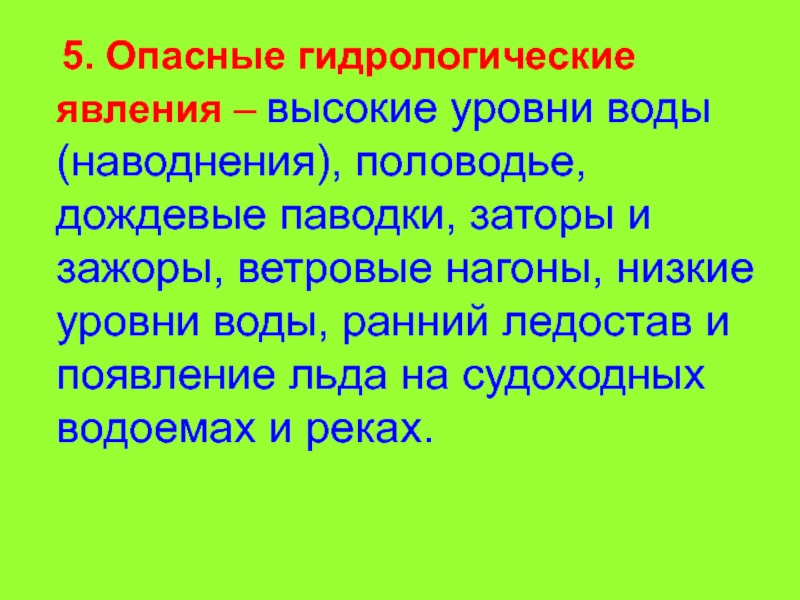 5. Опасные гидрологические явления – высокие уровни воды (наводнения), половодье, дождевые паводки, заторы и зажоры, ветровые нагоны, низкие уровни воды, ранний ледостав и появление льда на судоходных водоемах и реках.